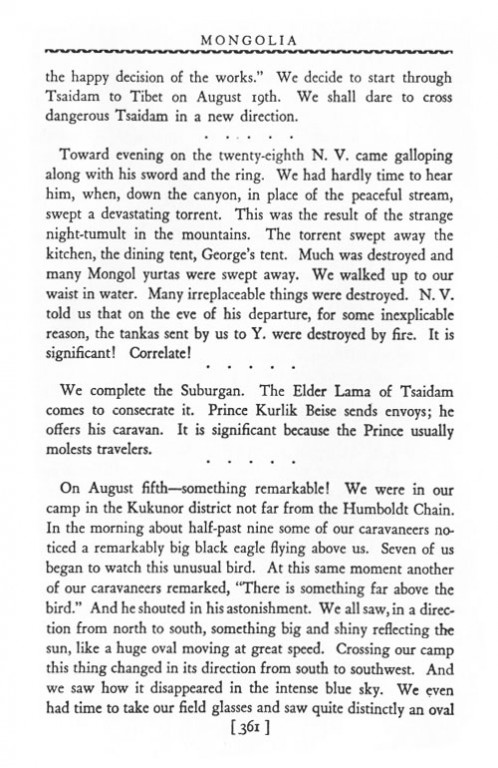 MONGOLIA

the happy decision of the works." We decide to start through Tsaidam to Tibet on August 19th. We shall dare to cross dangerous Tsaidam in a new direction.

. . . . .

Toward evening on the twenty-eighth N. V. came galloping along with his sword and the ring. We had hardly time to hear him, when, down the canyon, in place of the peaceful stream, swept a devastating torrent. This was the result of the strange night-tumult in the mountains. The torrent swept away the kitchen, the dining tent, George's tent. Much was destroyed and many Mongol yurtas were swept away. We walked up to our waist in water. Many irreplaceable things were destroyed. N. V. told us that on the eve of his departure, for some inexplicable reason, the tankas sent by us to Y. were destroyed by fire. It is significant! Correlate!

. . . . .

We complete the Suburgan. The Elder Lama of Tsaidam comes to consecrate it. Prince Kurlik Beise sends envoys; he offers his caravan. It is significant because the Prince usually molests travelers.

. . . . .

On August fifth—something remarkable! We were in our camp in the Kukunor district not far from the Humboldt Chain. In the morning about half-past nine some of our caravaneers noticed a remarkably big black eagle flying above us. Seven of us began to watch this unusual bird. At this same moment another of our caravaneers remarked, "There is something far above the bird." And he shouted in his astonishment. We all saw, in a direction from north to south, something big and shiny reflecting the sun, like a huge oval moving at great speed. Crossing our camp this thing changed in its direction from south to southwest. And we saw how it disappeared in the intense blue sky. We even had time to take our field glasses and saw quite distinctly an oval

[ 361 ]